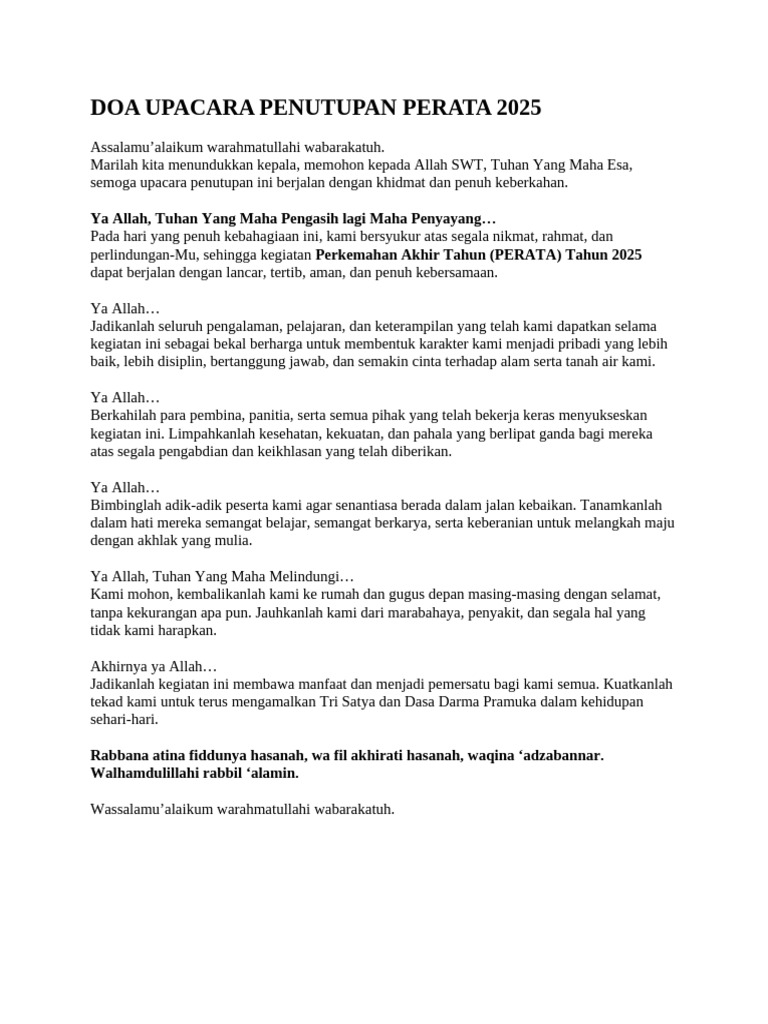 DOA UPACARA PENUTUPAN PERATA 2025

Assalamu'alaikum warahmatullahi wabarakatuh.
Marilah kita menundukkan kepala, memohon kepada Allah SWT, Tuhan Yang Maha Esa, semoga upacara penutupan ini berjalan dengan khidmat dan penuh keberkahan.

Ya Allah, Tuhan Yang Maha Pengasih lagi Maha Penyayang…
Pada hari yang penuh kebahagiaan ini, kami bersyukur atas segala nikmat, rahmat, dan perlindungan-Mu, sehingga kegiatan Perkemahan Akhir Tahun (PERATA) Tahun 2025 dapat berjalan dengan lancar, tertib, aman, dan penuh kebersamaan.

Ya Allah…
Jadikanlah seluruh pengalaman, pelajaran, dan keterampilan yang telah kami dapatkan selama kegiatan ini sebagai bekal berharga untuk membentuk karakter kami menjadi pribadi yang lebih baik, lebih disiplin, bertanggung jawab, dan semakin cinta terhadap alam serta tanah air kami.

Ya Allah…
Berkahilah para pembina, panitia, serta semua pihak yang telah bekerja keras menyukseskan kegiatan ini. Limpahkanlah kesehatan, kekuatan, dan pahala yang berlipat ganda bagi mereka atas segala pengabdian dan keikhlasan yang telah diberikan.

Ya Allah…
Bimbinglah adik-adik peserta kami agar senantiasa berada dalam jalan kebaikan. Tanamkanlah dalam hati mereka semangat belajar, semangat berkarya, serta keberanian untuk melangkah maju dengan akhlak yang mulia.

Ya Allah, Tuhan Yang Maha Melindungi…
Kami mohon, kembalikanlah kami ke rumah dan gugus depan masing-masing dengan selamat, tanpa kekurangan apa pun. Jauhkanlah kami dari marabahaya, penyakit, dan segala hal yang tidak kami harapkan.

Akhirnya ya Allah…
Jadikanlah kegiatan ini membawa manfaat dan menjadi pemersatu bagi kami semua. Kuatkanlah tekad kami untuk terus mengamalkan Tri Satya dan Dasa Darma Pramuka dalam kehidupan sehari-hari.

Rabbana atina fiddunya hasanah, wa fil akhirati hasanah, waqina 'adzabannar.
Walhamdulillahi rabbil 'alamin.

Wassalamu'alaikum warahmatullahi wabarakatuh.